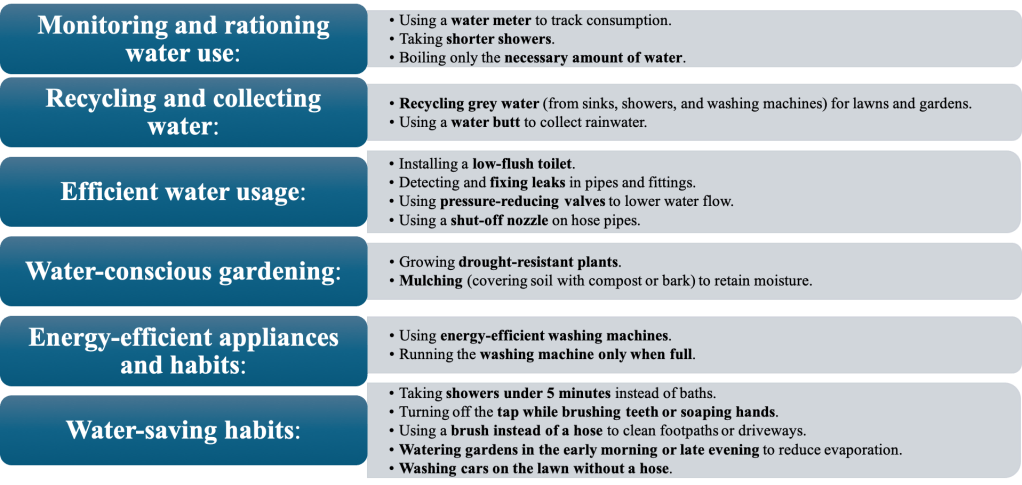 Monitoring and rationing water use:

• Using a water meter to track consumption.
• Taking shorter showers.
• Boiling only the necessary amount of water.

Recycling and collecting water:

• Recycling grey water (from sinks, showers, and washing machines) for lawns and gardens.
• Using a water butt to collect rainwater.

Efficient water usage:

• Installing a low-flush toilet.
• Detecting and fixing leaks in pipes and fittings.
• Using pressure-reducing valves to lower water flow.
• Using a shut-off nozzle on hose pipes.

Water-conscious gardening:

• Growing drought-resistant plants.
• Mulching (covering soil with compost or bark) to retain moisture.

Energy-efficient appliances and habits:

• Using energy-efficient washing machines.
• Running the washing machine only when full.

Water-saving habits:

• Taking showers under 5 minutes instead of baths.
• Turning off the tap while brushing teeth or soaping hands.
• Using a brush instead of a hose to clean footpaths or driveways.
• Watering gardens in the early morning or late evening to reduce evaporation.
• Washing cars on the lawn without a hose.